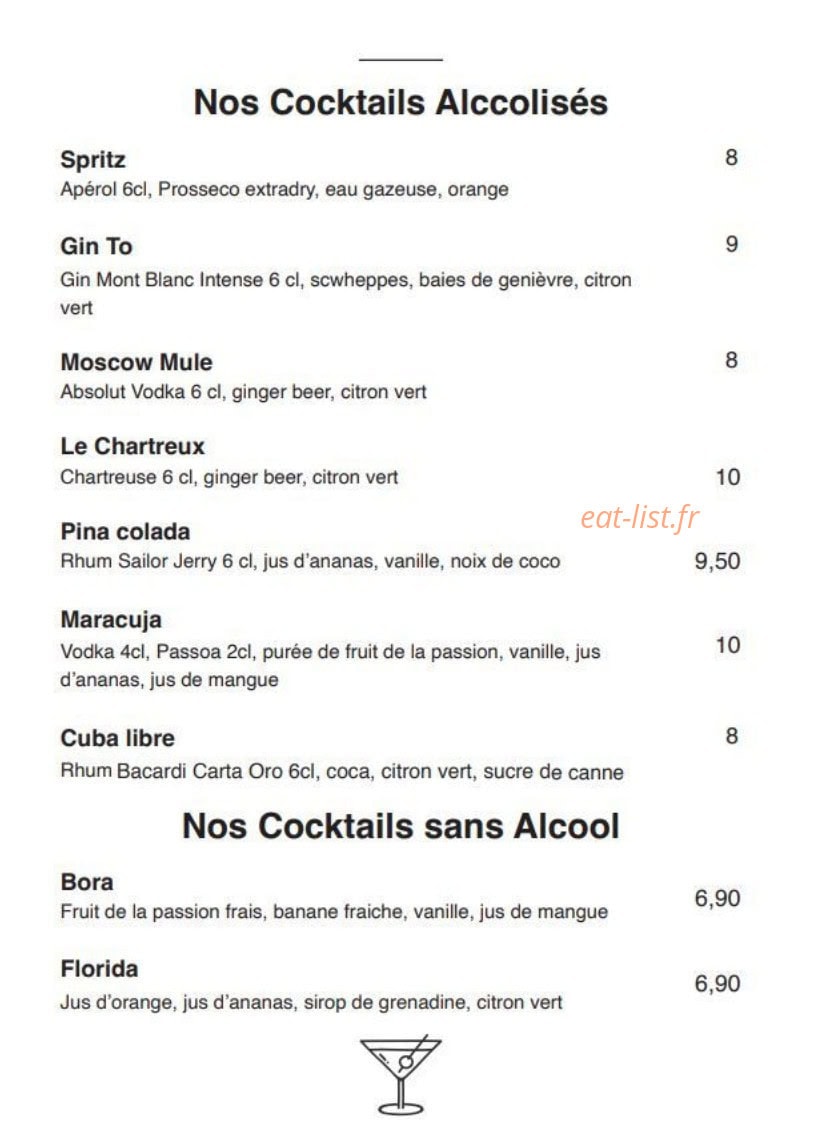 Nos Cocktails Alccolisés

Spritz 8
Apérol 6cl, Prosseco extradry, eau gazeuse, orange

Gin To 9
Gin Mont Blanc Intense 6 cl, scwheppes, baies de genièvre, citron vert

Moscow Mule 8
Absolut Vodka 6 cl, ginger beer, citron vert

Le Chartreux
Chartreuse 6 cl, ginger beer, citron vert 10

eat-list.fr

Pina colada
Rhum Sailor Jerry 6 cl, jus d'ananas, vanille, noix de coco 9,50

Maracuja
Vodka 4cl, Passoa 2cl, purée de fruit de la passion, vanille, jus d'ananas, jus de mangue 10

Cuba libre 8
Rhum Bacardi Carta Oro 6cl, coca, citron vert, sucre de canne

Nos Cocktails sans Alcool

Bora
Fruit de la passion frais, banane fraiche, vanille, jus de mangue 6,90

Florida
Jus d'orange, jus d'ananas, sirop de grenadine, citron vert 6,90